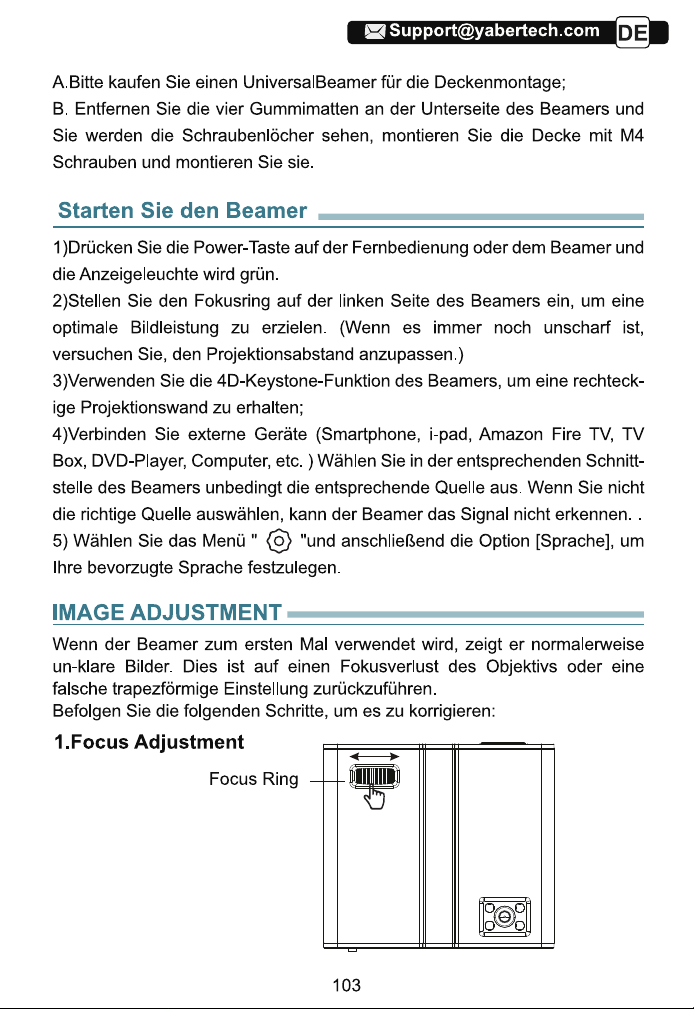 Support@yabertech.com DE

A.Bitte kaufen Sie einen UniversalBeamer für die Deckenmontage;
B. Entfernen Sie die vier Gummimatten an der Unterseite des Beamers und Sie werden die Schraubenlöcher sehen, montieren Sie die Decke mit M4 Schrauben und montieren Sie sie.

Starten Sie den Beamer

1)Drücken Sie die Power-Taste auf der Fernbedienung oder dem Beamer und die Anzeigeleuchte wird grün.
2)Stellen Sie den Fokusring auf der linken Seite des Beamers ein, um eine optimale Bildleistung zu erzielen. (Wenn es immer noch unscharf ist, versuchen Sie, den Projektionsabstand anzupassen.)
3)Verwenden Sie die 4D-Keystone-Funktion des Beamers, um eine rechteckige Projektionswand zu erhalten;
4)Verbinden Sie externe Geräte (Smartphone, i-pad, Amazon Fire TV, TV Box, DVD-Player, Computer, etc. ) Wählen Sie in der entsprechenden Schnittstelle des Beamers unbedingt die entsprechende Quelle aus. Wenn Sie nicht die richtige Quelle auswählen, kann der Beamer das Signal nicht erkennen. .
5) Wählen Sie das Menü " "und anschließend die Option [Sprache], um Ihre bevorzugte Sprache festzulegen.

IMAGE ADJUSTMENT

Wenn der Beamer zum ersten Mal verwendet wird, zeigt er normalerweise un-klare Bilder. Dies ist auf einen Fokusverlust des Objektivs oder eine falsche trapezförmige Einstellung zurückzuführen.
Befolgen Sie die folgenden Schritte, um es zu korrigieren:

1.Focus Adjustment

Focus Ring

103